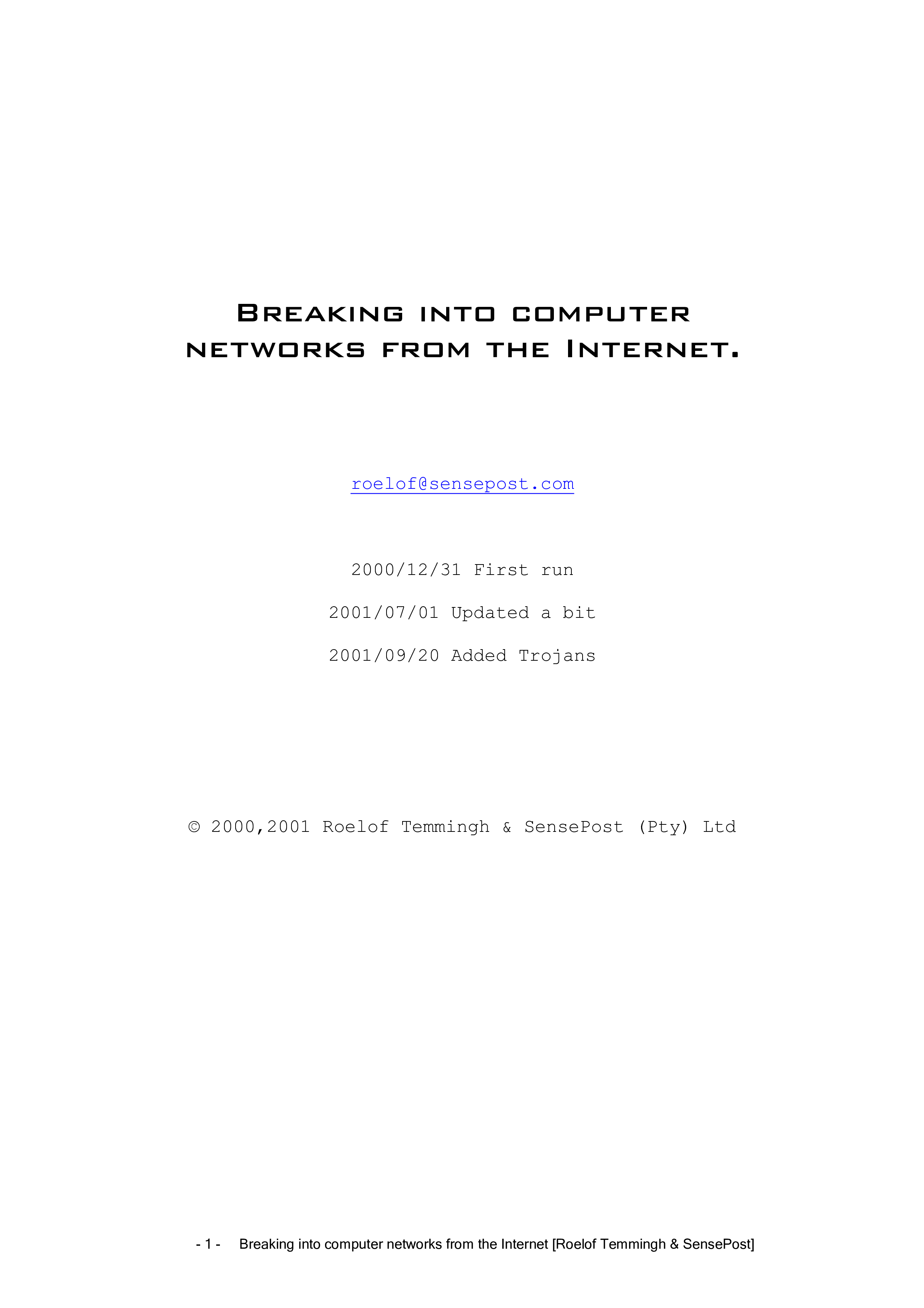 Breaking into computer networks from the Internet.

roelof@sensepost.com

2000/12/31 First run

2001/07/01 Updated a bit

2001/09/20 Added Trojans

© 2000,2001 Roelof Temmingh & SensePost (Pty) Ltd

- 1 - Breaking into computer networks from the Internet [Roelof Temmingh & SensePost]